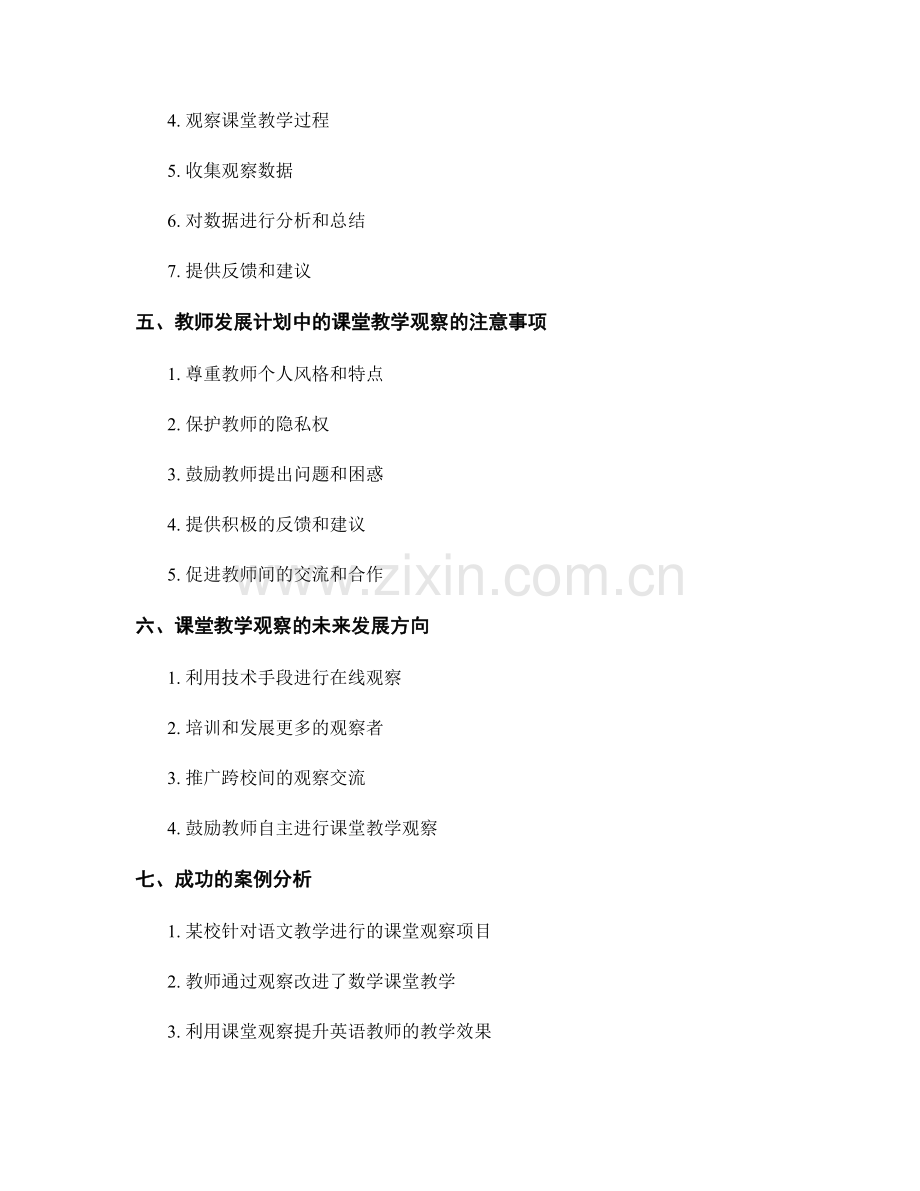 4. 观察课堂教学过程

5. 收集观察数据

6. 对数据进行分析和总结

7. 提供反馈和建议

五、教师发展计划中的课堂教学观察的注意事项

1. 尊重教师个人风格和特点

2. 保护教师的隐私权

3. 鼓励教师提出问题和困惑

4. 提供积极的反馈和建议

5. 促进教师间的交流和合作

www.zixin.com.cn

六、课堂教学观察的未来发展方向

1. 利用技术手段进行在线观察

2. 培训和发展更多的观察者

3. 推广跨校间的观察交流

4. 鼓励教师自主进行课堂教学观察

七、成功的案例分析

1. 某校针对语文教学进行的课堂观察项目

2. 教师通过观察改进了数学课堂教学

3. 利用课堂观察提升英语教师的教学效果